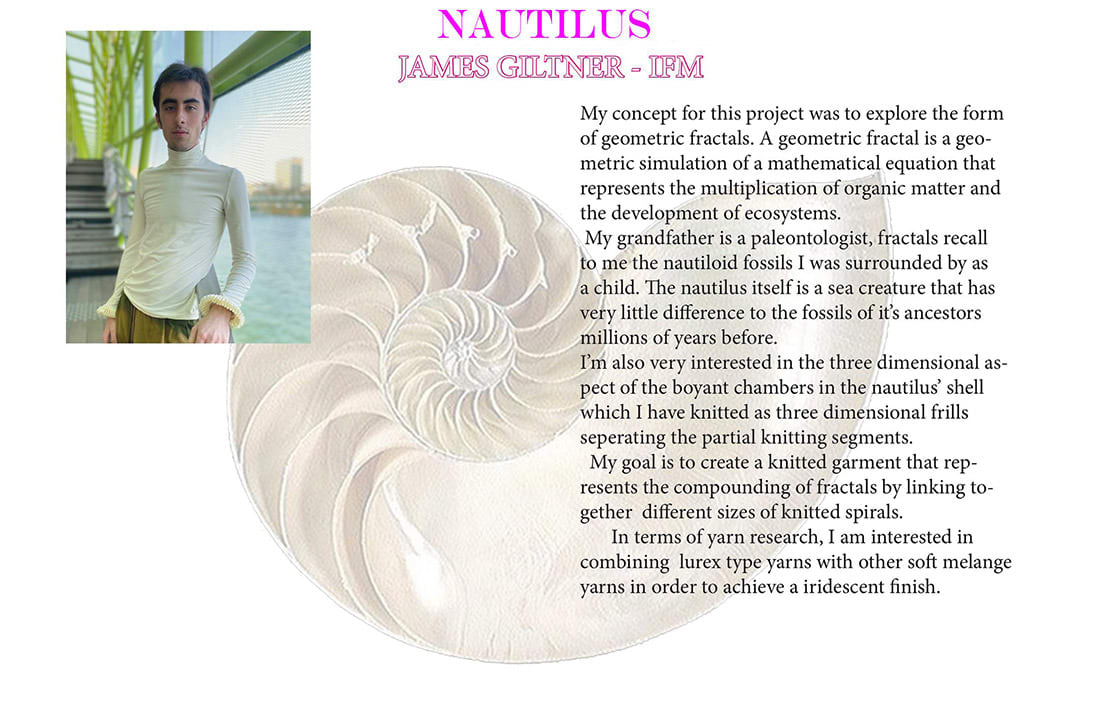 NAUTILUS
JAMES GILTNER - IFM

My concept for this project was to explore the form of geometric fractals. A geometric fractal is a geometric simulation of a mathematical equation that represents the multiplication of organic matter and the development of ecosystems.

My grandfather is a paleontologist, fractals recall to me the nautiloid fossils I was surrounded by as a child. The nautilus itself is a sea creature that has very little difference to the fossils of it's ancestors millions of years before.

I'm also very interested in the three dimensional aspect of the boyant chambers in the nautilus' shell which I have knitted as three dimensional frills seperating the partial knitting segments.

My goal is to create a knitted garment that represents the compounding of fractals by linking together different sizes of knitted spirals.

In terms of yarn research, I am interested in combining lurex type yarns with other soft melange yarns in order to achieve a iridescent finish.